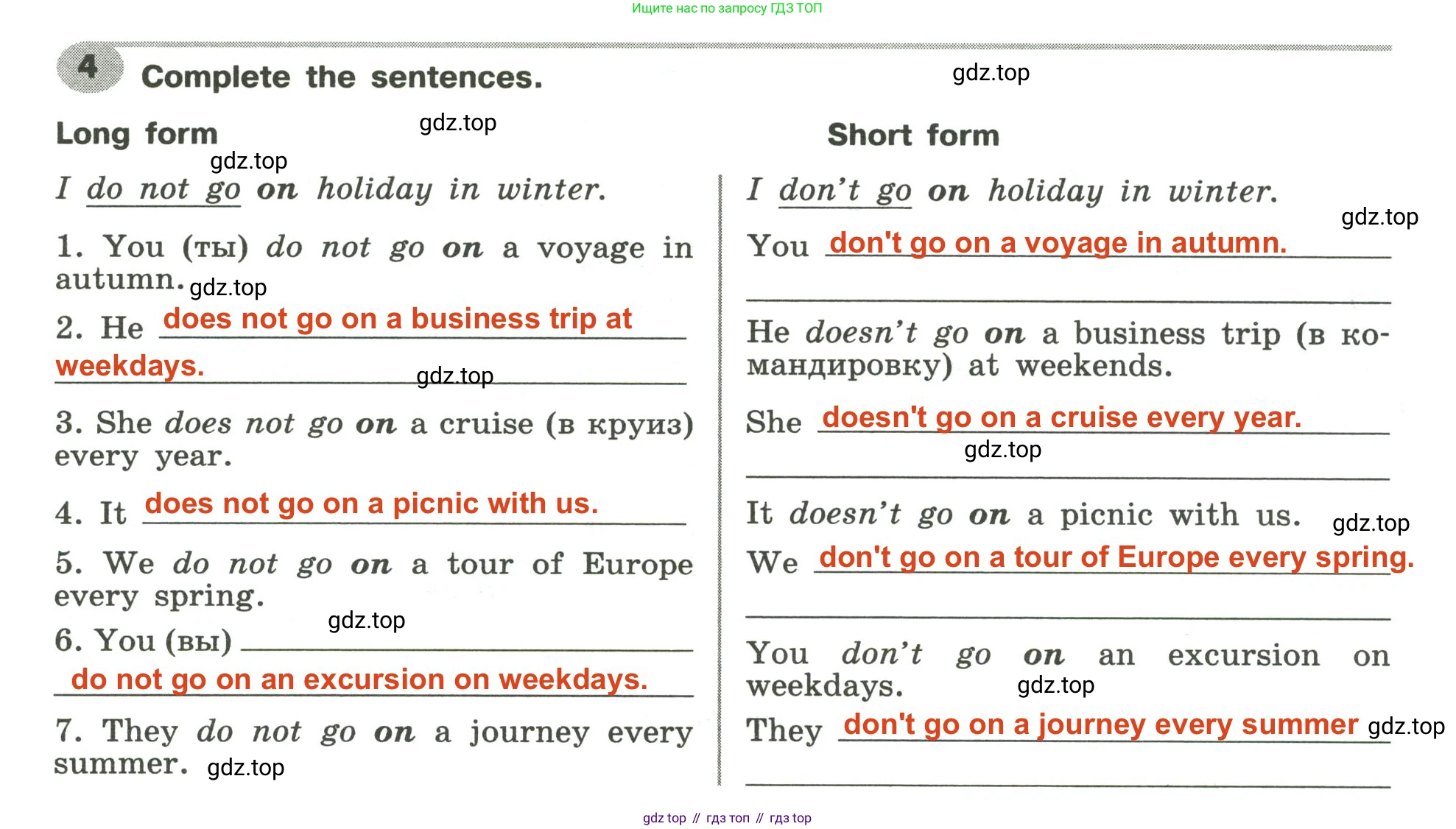 Ищите нас по запросу ГДЗ ТОП

4 Complete the sentences.

gdz.top

Long form

gdz.top

gdz.top

I do not go on holiday in winter.

1. You (ты) do not go on a voyage in autumn.

gdz.top

2. He does not go on a business trip at weekdays.

gdz.top

3. She does not go on a cruise (в круиз) every year.

4. It does not go on a picnic with us.

5. We do not go on a tour of Europe every spring.

gdz.top

6. You (вы) do not go on an excursion on weekdays.

7. They do not go on a journey every summer.

gdz.top

Short form

I don't go on holiday in winter.

gdz.top

You don't go on a voyage in autumn.

He doesn't go on a business trip (в командировку) at weekends.

She doesn't go on a cruise every year.

gdz.top

It doesn't go on a picnic with us.

gdz.top

We don't go on a tour of Europe every spring.

You don't go on an excursion on weekdays.

gdz.top

They don't go on a journey every summer

gdz.top

gdz top // гдз топ // гдз top